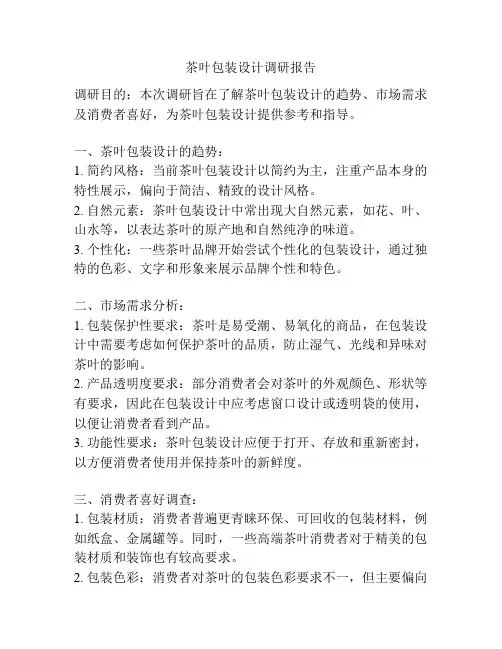 茶叶包装设计调研报告

调研目的：本次调研旨在了解茶叶包装设计的趋势、市场需求及消费者喜好，为茶叶包装设计提供参考和指导。

一、茶叶包装设计的趋势：
1. 简约风格：当前茶叶包装设计以简约为主，注重产品本身的特性展示，偏向于简洁、精致的设计风格。
2. 自然元素：茶叶包装设计中常出现大自然元素，如花、叶、山水等，以表达茶叶的原产地和自然纯净的味道。
3. 个性化：一些茶叶品牌开始尝试个性化的包装设计，通过独特的色彩、文字和形象来展示品牌个性和特色。

二、市场需求分析：
1. 包装保护性要求：茶叶是易受潮、易氧化的商品，在包装设计中需要考虑如何保护茶叶的品质，防止湿气、光线和异味对茶叶的影响。
2. 产品透明度要求：部分消费者会对茶叶的外观颜色、形状等有要求，因此在包装设计中应考虑窗口设计或透明袋的使用，以便让消费者看到产品。
3. 功能性要求：茶叶包装设计应便于打开、存放和重新密封，以方便消费者使用并保持茶叶的新鲜度。

三、消费者喜好调查：
1. 包装材质：消费者普遍更青睐环保、可回收的包装材料，例如纸盒、金属罐等。同时，一些高端茶叶消费者对于精美的包装材质和装饰也有较高要求。
2. 包装色彩：消费者对茶叶的包装色彩要求不一，但主要偏向